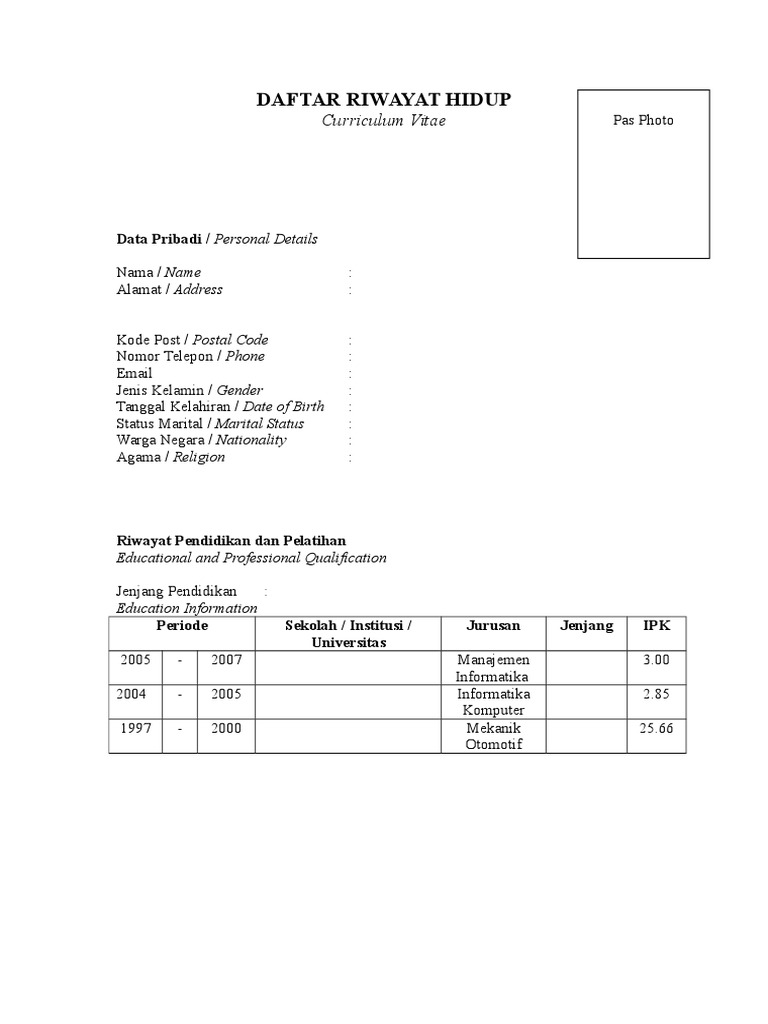 DAFTAR RIWAYAT HIDUP
Curriculum Vitae

Pas Photo

Data Pribadi / Personal Details

Nama / Name :
Alamat / Address :

Kode Post / Postal Code :
Nomor Telepon / Phone :
Email :
Jenis Kelamin / Gender :
Tanggal Kelahiran / Date of Birth :
Status Marital / Marital Status :
Warga Negara / Nationality :
Agama / Religion :

Riwayat Pendidikan dan Pelatihan
Educational and Professional Qualification

Jenjang Pendidikan :
Education Information

| Periode | | | Sekolah / Institusi / Universitas | Jurusan | Jenjang | IPK |
|---|---|---|---|---|---|---|
| 2005 | - | 2007 | | Manajemen Informatika | | 3.00 |
| 2004 | - | 2005 | | Informatika Komputer | | 2.85 |
| 1997 | - | 2000 | | Mekanik Otomotif | | 25.66 |